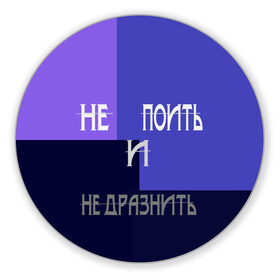 НЕ ПОИТЬ
И
НЕ ДРАЗНИТЬ